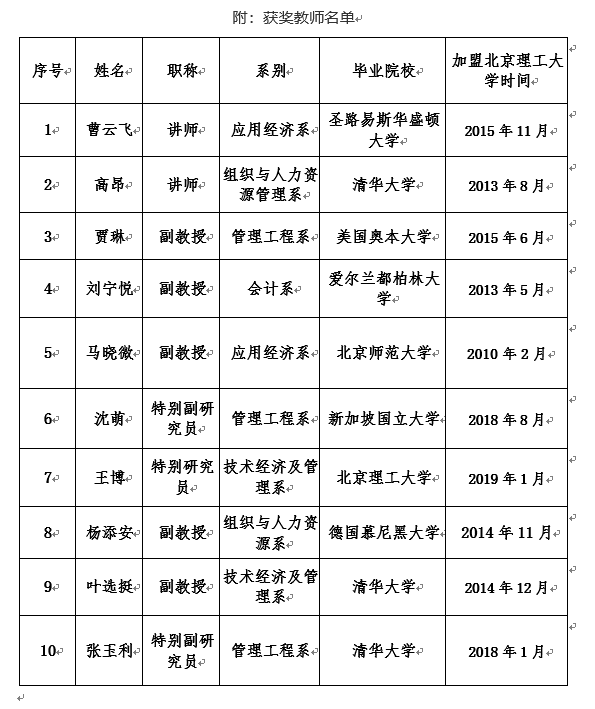 附：获奖教师名单

| 序号 | 姓名 | 职称 | 系别 | 毕业院校 | 加盟北京理工大学时间 |
|---|---|---|---|---|---|
| 1 | 曹云飞 | 讲师 | 应用经济系 | 圣路易斯华盛顿大学 | 2015 年 11 月 |
| 2 | 高昂 | 讲师 | 组织与人力资源管理系 | 清华大学 | 2013 年 8 月 |
| 3 | 贾琳 | 副教授 | 管理工程系 | 美国奥本大学 | 2015 年 6 月 |
| 4 | 刘宁悦 | 副教授 | 会计系 | 爱尔兰都柏林大学 | 2013 年 5 月 |
| 5 | 马晓微 | 副教授 | 应用经济系 | 北京师范大学 | 2010 年 2 月 |
| 6 | 沈萌 | 特别副研究员 | 管理工程系 | 新加坡国立大学 | 2018 年 8 月 |
| 7 | 王博 | 特别研究员 | 技术经济及管理系 | 北京理工大学 | 2019 年 1 月 |
| 8 | 杨添安 | 副教授 | 组织与人力资源系 | 德国慕尼黑大学 | 2014 年 11 月 |
| 9 | 叶选挺 | 副教授 | 技术经济及管理系 | 清华大学 | 2014 年 12 月 |
| 10 | 张玉利 | 特别副研究员 | 管理工程系 | 清华大学 | 2018 年 1 月 |